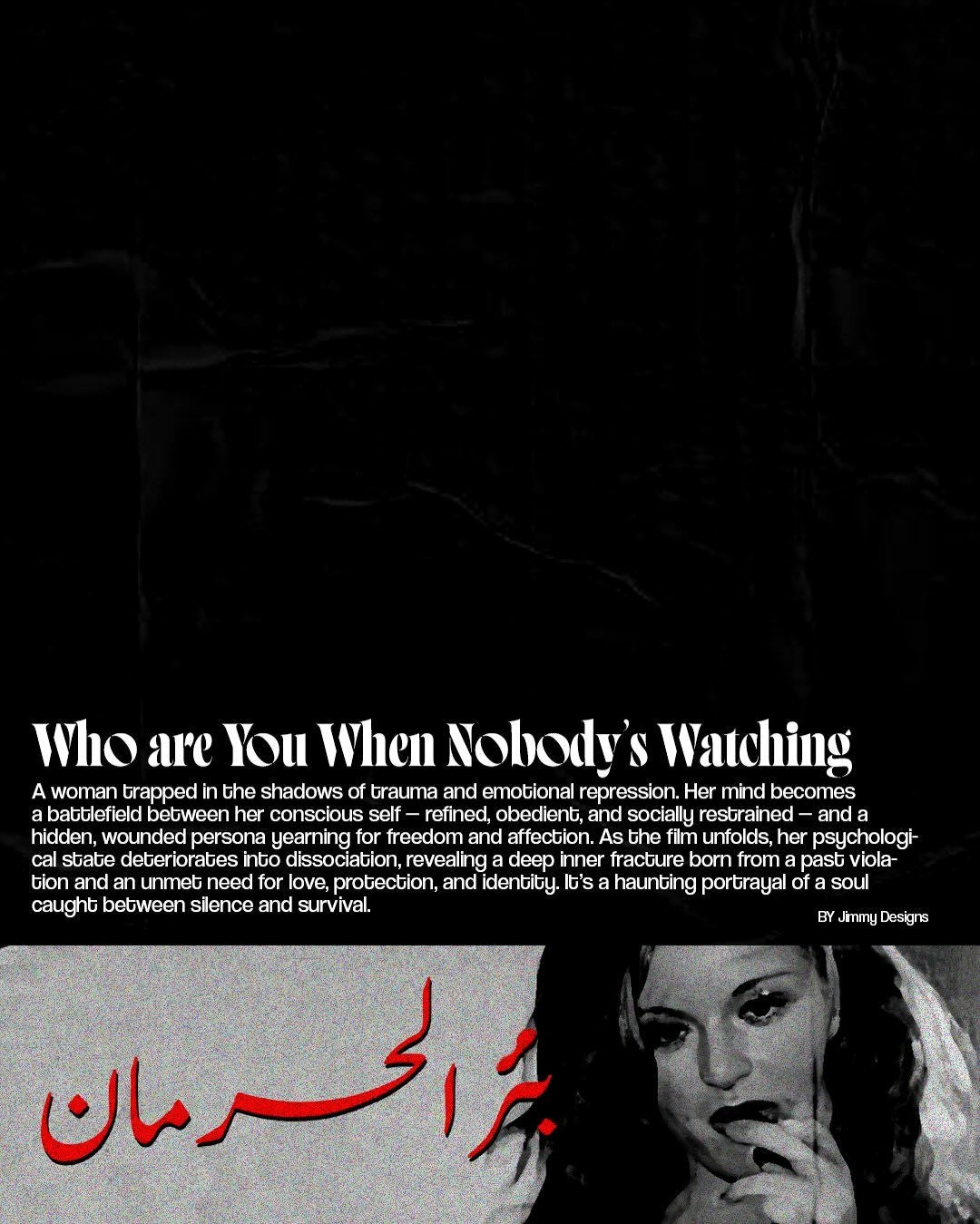 Who are You When Nobody's Watching

A woman trapped in the shadows of trauma and emotional repression. Her mind becomes a battlefield between her conscious self — refined, obedient, and socially restrained — and a hidden, wounded persona yearning for freedom and affection. As the film unfolds, her psychological state deteriorates into dissociation, revealing a deep inner fracture born from a past violation and an unmet need for love, protection, and identity. It's a haunting portrayal of a soul caught between silence and survival.

BY Jimmy Designs

بئر الحرمان